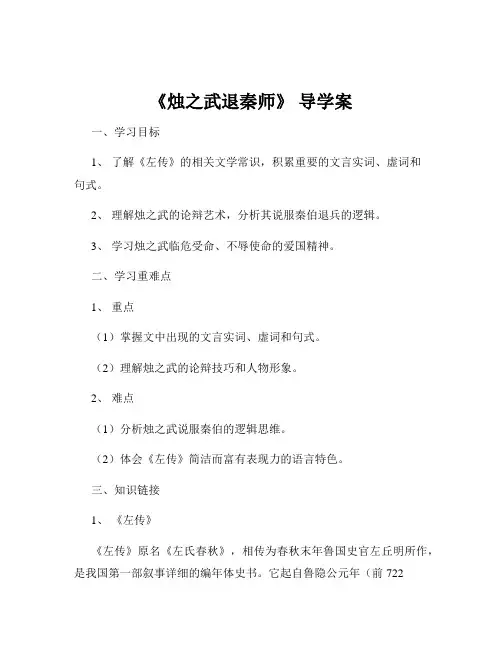 《烛之武退秦师》 导学案

一、学习目标

1、 了解《左传》的相关文学常识，积累重要的文言实词、虚词和句式。

2、 理解烛之武的论辩艺术，分析其说服秦伯退兵的逻辑。

3、 学习烛之武临危受命、不辱使命的爱国精神。

二、学习重难点

1、 重点

（1）掌握文中出现的文言实词、虚词和句式。

（2）理解烛之武的论辩技巧和人物形象。

2、 难点

（1）分析烛之武说服秦伯的逻辑思维。

（2）体会《左传》简洁而富有表现力的语言特色。

三、知识链接

1、 《左传》

《左传》原名《左氏春秋》，相传为春秋末年鲁国史官左丘明所作，是我国第一部叙事详细的编年体史书。它起自鲁隐公元年（前 722